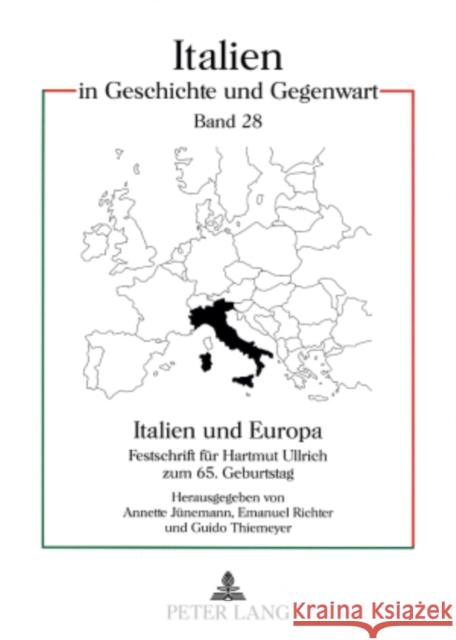 Italien
in Geschichte und Gegenwart
Band 28

Italien und Europa
Festschrift für Hartmut Ullrich zum 65. Geburtstag
Herausgegeben von Annette Jünemann, Emanuel Richter und Guido Thiemeyer

PETER LANG

Kraina Książek